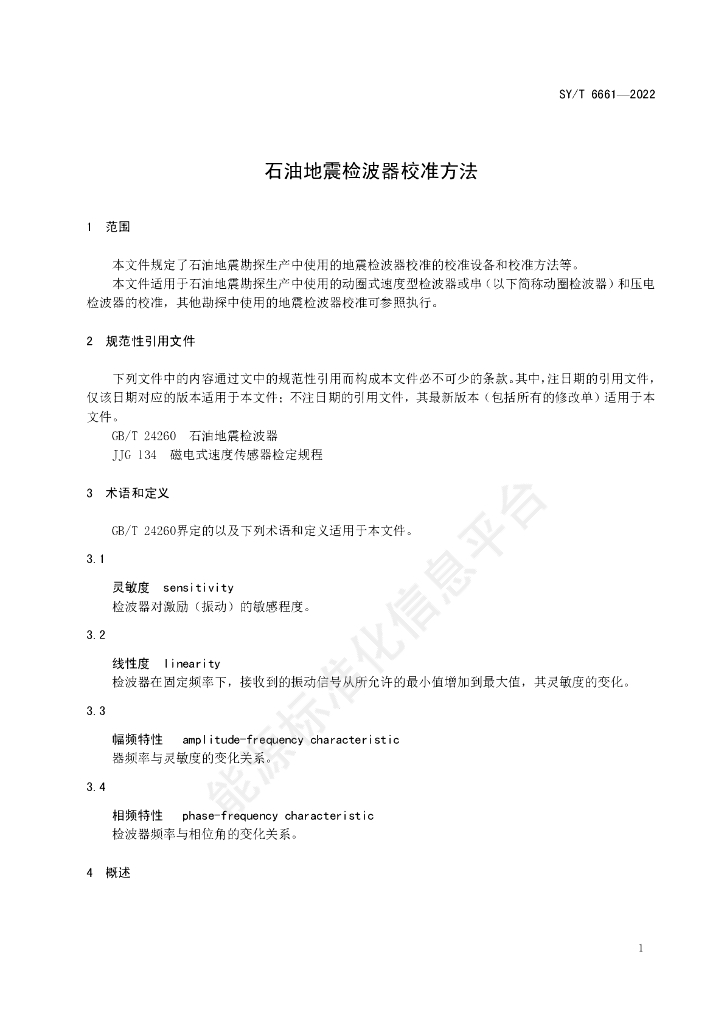 SY/T 6661—2022

石油地震检波器校准方法

1 范围

本文件规定了石油地震勘探生产中使用的地震检波器校准的校准设备和校准方法等。

本文件适用于石油地震勘探生产中使用的动圈式速度型检波器或串（以下简称动圈检波器）和压电检波器的校准，其他勘探中使用的地震检波器校准可参照执行。

2 规范性引用文件

下列文件中的内容通过文中的规范性引用而构成本文件必不可少的条款。其中，注日期的引用文件，仅该日期对应的版本适用于本文件；不注日期的引用文件，其最新版本（包括所有的修改单）适用于本文件。

GB/T 24260 石油地震检波器

JJG 134 磁电式速度传感器检定规程

3 术语和定义

GB/T 24260界定的以及下列术语和定义适用于本文件。

3.1

灵敏度 sensitivity

检波器对激励（振动）的敏感程度。

3.2

线性度 linearity

检波器在固定频率下，接收到的振动信号从所允许的最小值增加到最大值，其灵敏度的变化。

3.3

幅频特性 amplitude-frequency characteristic

器频率与灵敏度的变化关系。

3.4

相频特性 phase-frequency characteristic

检波器频率与相位角的变化关系。

4 概述

能源标准化信息平台

1